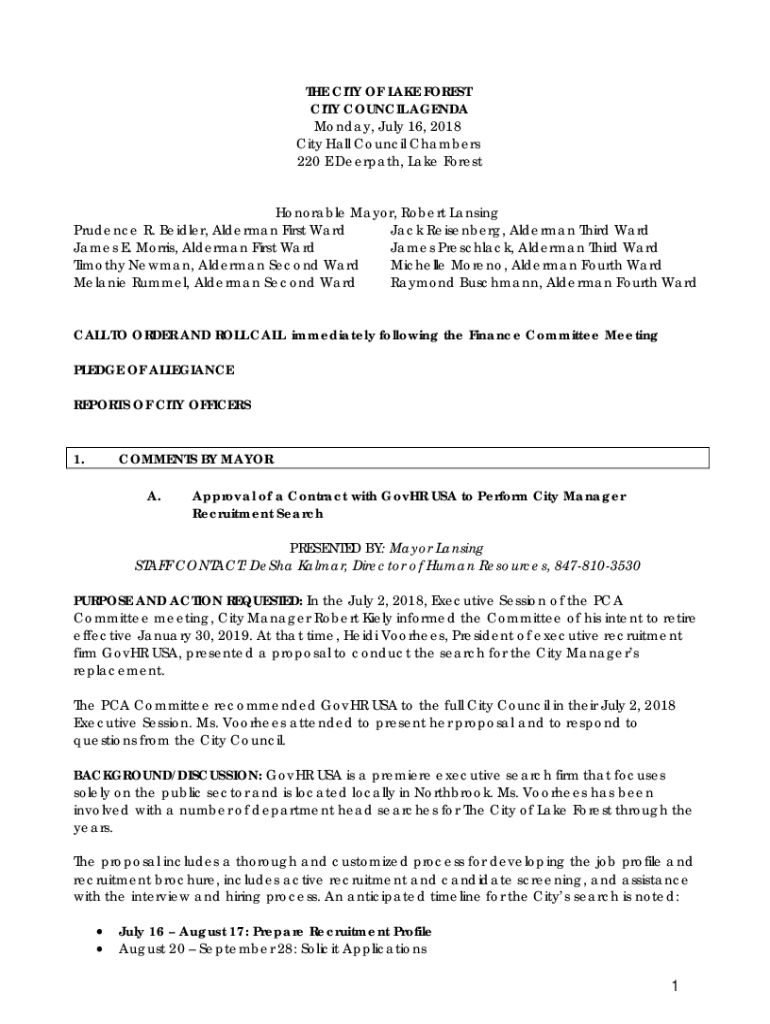 THE CITY OF LAKE FOREST
CITY COUNCIL AGENDA
Monday, July 16, 2018
City Hall Council Chambers
220 E Deerpath, Lake Forest

Honorable Mayor, Robert Lansing

Prudence R. Beidler, Alderman First Ward
James E. Morris, Alderman First Ward
Timothy Newman, Alderman Second Ward
Melanie Rummel, Alderman Second Ward

Jack Reisenberg, Alderman Third Ward
James Preschlack, Alderman Third Ward
Michelle Moreno, Alderman Fourth Ward
Raymond Buschmann, Alderman Fourth Ward

CALL TO ORDER AND ROLL CALL immediately following the Finance Committee Meeting

PLEDGE OF ALLEGIANCE

REPORTS OF CITY OFFICERS

1. COMMENTS BY MAYOR

A. Approval of a Contract with GovHR USA to Perform City Manager Recruitment Search

PRESENTED BY: Mayor Lansing
STAFF CONTACT: DeSha Kalmar, Director of Human Resources, 847-810-3530

PURPOSE AND ACTION REQUESTED: In the July 2, 2018, Executive Session of the PCA Committee meeting, City Manager Robert Kiely informed the Committee of his intent to retire effective January 30, 2019. At that time, Heidi Voorhees, President of executive recruitment firm GovHR USA, presented a proposal to conduct the search for the City Manager's replacement.

The PCA Committee recommended GovHR USA to the full City Council in their July 2, 2018 Executive Session. Ms. Voorhees attended to present her proposal and to respond to questions from the City Council.

BACKGROUND/DISCUSSION: GovHR USA is a premiere executive search firm that focuses solely on the public sector and is located locally in Northbrook. Ms. Voorhees has been involved with a number of department head searches for The City of Lake Forest through the years.

The proposal includes a thorough and customized process for developing the job profile and recruitment brochure, includes active recruitment and candidate screening, and assistance with the interview and hiring process. An anticipated timeline for the City's search is noted:

• July 16 – August 17: Prepare Recruitment Profile
• August 20 – September 28: Solicit Applications

1